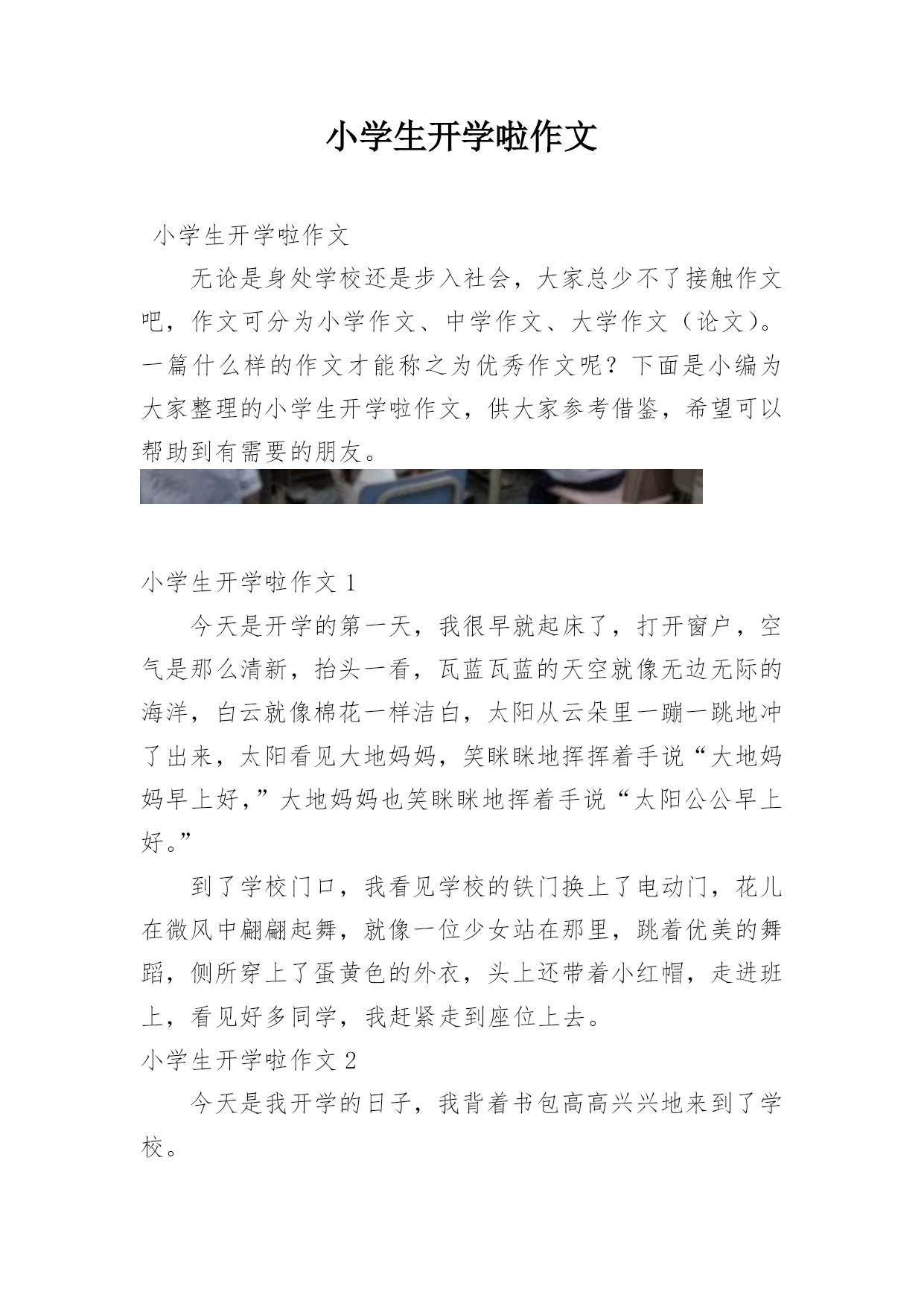 小学生开学啦作文

小学生开学啦作文

无论是身处学校还是步入社会，大家总少不了接触作文吧，作文可分为小学作文、中学作文、大学作文（论文）。一篇什么样的作文才能称之为优秀作文呢？下面是小编为大家整理的小学生开学啦作文，供大家参考借鉴，希望可以帮助到有需要的朋友。

小学生开学啦作文 1

今天是开学的第一天，我很早就起床了，打开窗户，空气是那么清新，抬头一看，瓦蓝瓦蓝的天空就像无边无际的海洋，白云就像棉花一样洁白，太阳从云朵里一蹦一跳地冲了出来，太阳看见大地妈妈，笑眯眯地挥挥着手说“大地妈妈早上好，”大地妈妈也笑眯眯地挥着手说“太阳公公早上好。”

到了学校门口，我看见学校的铁门换上了电动门，花儿在微风中翩翩起舞，就像一位少女站在那里，跳着优美的舞蹈，侧所穿上了蛋黄色的外衣，头上还带着小红帽，走进班上，看见好多同学，我赶紧走到座位上去。

小学生开学啦作文 2

今天是我开学的日子，我背着书包高高兴兴地来到了学校。